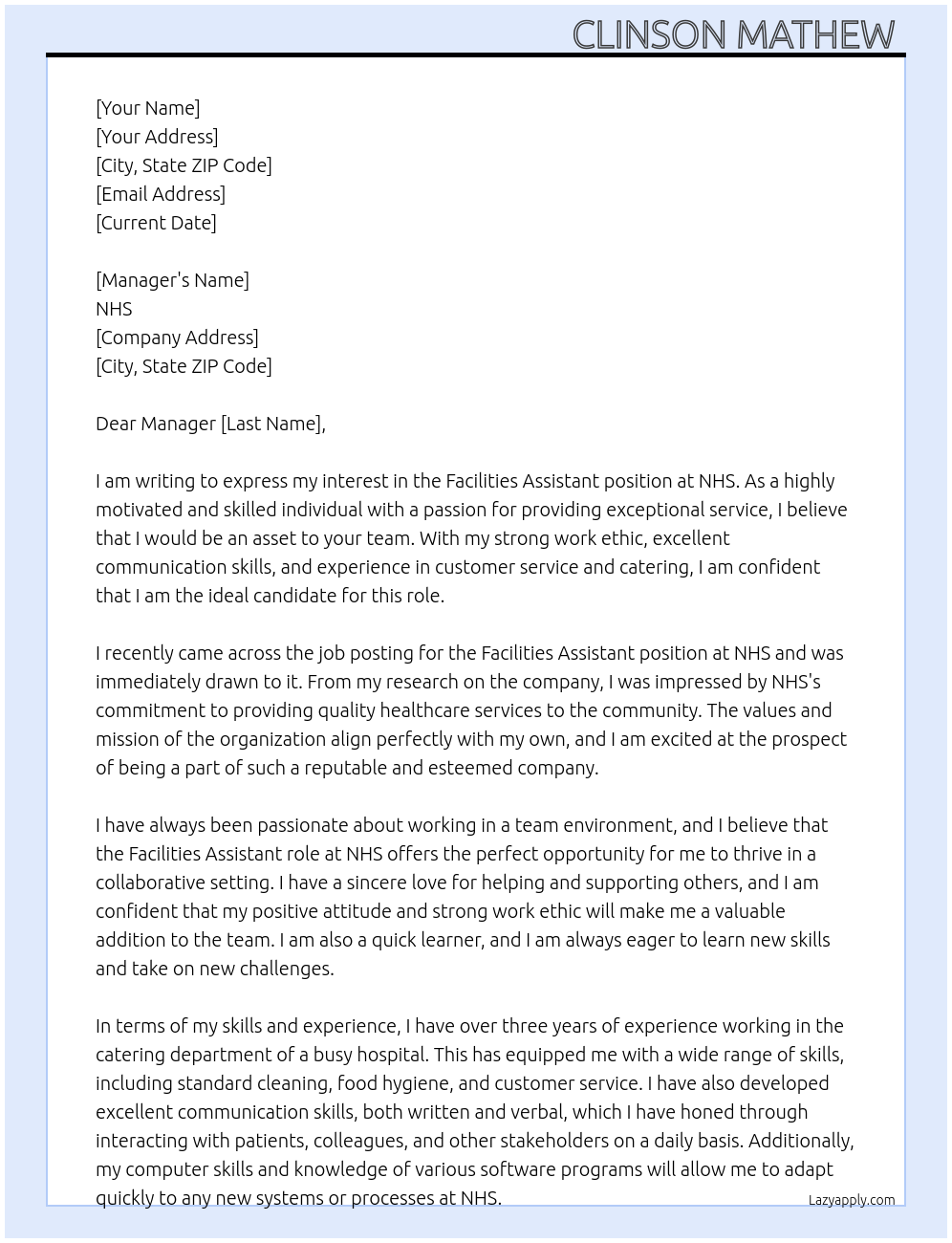 CLINSON MATHEW

[Your Name]
[Your Address]
[City, State ZIP Code]
[Email Address]
[Current Date]

[Manager's Name]
NHS
[Company Address]
[City, State ZIP Code]

Dear Manager [Last Name],

I am writing to express my interest in the Facilities Assistant position at NHS. As a highly motivated and skilled individual with a passion for providing exceptional service, I believe that I would be an asset to your team. With my strong work ethic, excellent communication skills, and experience in customer service and catering, I am confident that I am the ideal candidate for this role.

I recently came across the job posting for the Facilities Assistant position at NHS and was immediately drawn to it. From my research on the company, I was impressed by NHS's commitment to providing quality healthcare services to the community. The values and mission of the organization align perfectly with my own, and I am excited at the prospect of being a part of such a reputable and esteemed company.

I have always been passionate about working in a team environment, and I believe that the Facilities Assistant role at NHS offers the perfect opportunity for me to thrive in a collaborative setting. I have a sincere love for helping and supporting others, and I am confident that my positive attitude and strong work ethic will make me a valuable addition to the team. I am also a quick learner, and I am always eager to learn new skills and take on new challenges.

In terms of my skills and experience, I have over three years of experience working in the catering department of a busy hospital. This has equipped me with a wide range of skills, including standard cleaning, food hygiene, and customer service. I have also developed excellent communication skills, both written and verbal, which I have honed through interacting with patients, colleagues, and other stakeholders on a daily basis. Additionally, my computer skills and knowledge of various software programs will allow me to adapt quickly to any new systems or processes at NHS.

Lazyapply.com